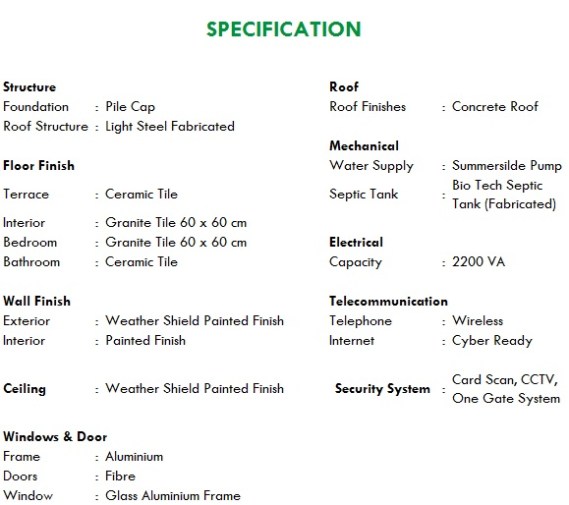 SPECIFICATION

Structure
Foundation : Pile Cap
Roof Structure : Light Steel Fabricated

Floor Finish
Terrace : Ceramic Tile
Interior : Granite Tile 60 x 60 cm
Bedroom : Granite Tile 60 x 60 cm
Bathroom : Ceramic Tile

Wall Finish
Exterior : Weather Shield Painted Finish
Interior : Painted Finish

Ceiling : Weather Shield Painted Finish

Windows & Door
Frame : Aluminium
Doors : Fibre
Window : Glass Aluminium Frame

Roof
Roof Finishes : Concrete Roof

Mechanical
Water Supply : Summersilde Pump
Septic Tank : Bio Tech Septic Tank (Fabricated)

Electrical
Capacity : 2200 VA

Telecommunication
Telephone : Wireless
Internet : Cyber Ready

Security System : Card Scan, CCTV, One Gate System